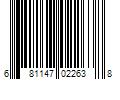 6 81147 02263 8